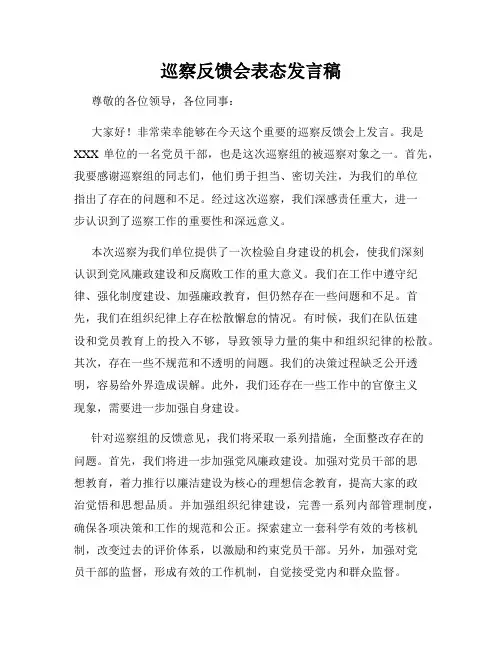 巡察反馈会表态发言稿

尊敬的各位领导，各位同事：

大家好！非常荣幸能够在今天这个重要的巡察反馈会上发言。我是XXX 单位的一名党员干部，也是这次巡察组的被巡察对象之一。首先，我要感谢巡察组的同志们，他们勇于担当、密切关注，为我们的单位指出了存在的问题和不足。经过这次巡察，我们深感责任重大，进一步认识到了巡察工作的重要性和深远意义。

本次巡察为我们单位提供了一次检验自身建设的机会，使我们深刻认识到党风廉政建设和反腐败工作的重大意义。我们在工作中遵守纪律、强化制度建设、加强廉政教育，但仍然存在一些问题和不足。首先，我们在组织纪律上存在松散懈怠的情况。有时候，我们在队伍建设和党员教育上的投入不够，导致领导力量的集中和组织纪律的松散。其次，存在一些不规范和不透明的问题。我们的决策过程缺乏公开透明，容易给外界造成误解。此外，我们还存在一些工作中的官僚主义现象，需要进一步加强自身建设。

针对巡察组的反馈意见，我们将采取一系列措施，全面整改存在的问题。首先，我们将进一步加强党风廉政建设。加强对党员干部的思想教育，着力推行以廉洁建设为核心的理想信念教育，提高大家的政治觉悟和思想品质。并加强组织纪律建设，完善一系列内部管理制度，确保各项决策和工作的规范和公正。探索建立一套科学有效的考核机制，改变过去的评价体系，以激励和约束党员干部。另外，加强对党员干部的监督，形成有效的工作机制，自觉接受党内和群众监督。